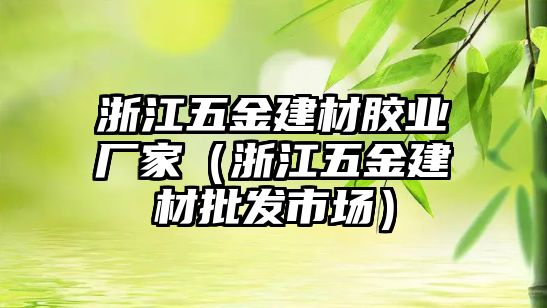 浙江五金建材胶业厂家（浙江五金建材批发市场）